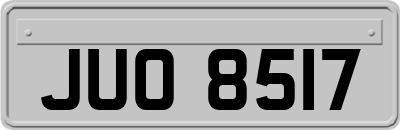 JUO 8517